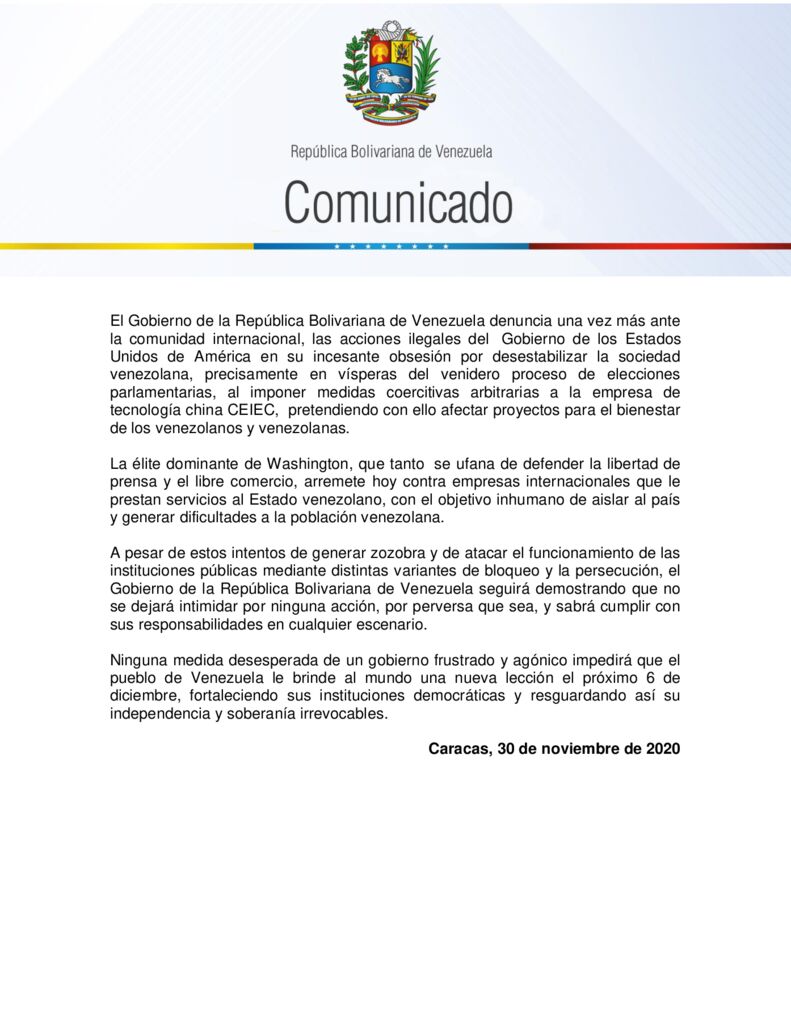 República Bolivariana de Venezuela

Comunicado

El Gobierno de la República Bolivariana de Venezuela denuncia una vez más ante la comunidad internacional, las acciones ilegales del Gobierno de los Estados Unidos de América en su incesante obsesión por desestabilizar la sociedad venezolana, precisamente en vísperas del venidero proceso de elecciones parlamentarias, al imponer medidas coercitivas arbitrarias a la empresa de tecnología china CEIEC, pretendiendo con ello afectar proyectos para el bienestar de los venezolanos y venezolanas.

La élite dominante de Washington, que tanto se ufana de defender la libertad de prensa y el libre comercio, arremete hoy contra empresas internacionales que le prestan servicios al Estado venezolano, con el objetivo inhumano de aislar al país y generar dificultades a la población venezolana.

A pesar de estos intentos de generar zozobra y de atacar el funcionamiento de las instituciones públicas mediante distintas variantes de bloqueo y la persecución, el Gobierno de la República Bolivariana de Venezuela seguirá demostrando que no se dejará intimidar por ninguna acción, por perversa que sea, y sabrá cumplir con sus responsabilidades en cualquier escenario.

Ninguna medida desesperada de un gobierno frustrado y agónico impedirá que el pueblo de Venezuela le brinde al mundo una nueva lección el próximo 6 de diciembre, fortaleciendo sus instituciones democráticas y resguardando así su independencia y soberanía irrevocables.

Caracas, 30 de noviembre de 2020